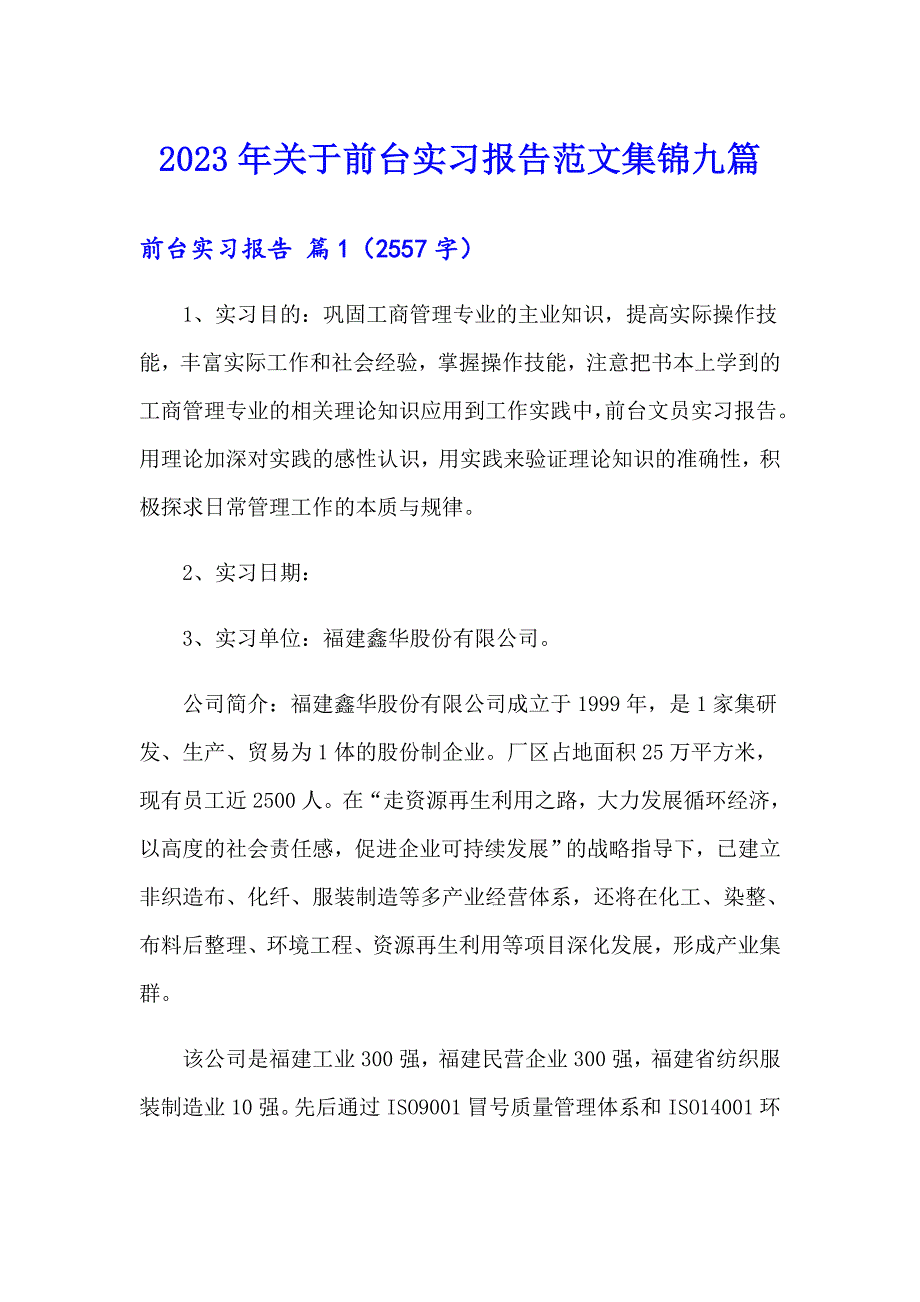 2023年关于前台实习报告范文集锦九篇

前台实习报告 篇1（2557字）

1、实习目的：巩固工商管理专业的主业知识，提高实际操作技能，丰富实际工作和社会经验，掌握操作技能，注意把书本上学到的工商管理专业的相关理论知识应用到工作实践中，前台文员实习报告。用理论加深对实践的感性认识，用实践来验证理论知识的准确性，积极探求日常管理工作的本质与规律。

2、实习日期：

3、实习单位：福建鑫华股份有限公司。

公司简介：福建鑫华股份有限公司成立于1999年，是1家集研发、生产、贸易为1体的股份制企业。厂区占地面积25万平方米，现有员工近2500人。在“走资源再生利用之路，大力发展循环经济，以高度的社会责任感，促进企业可持续发展”的战略指导下，已建立非织造布、化纤、服装制造等多产业经营体系，还将在化工、染整、布料后整理、环境工程、资源再生利用等项目深化发展，形成产业集群。

该公司是福建工业300强，福建民营企业300强，福建省纺织服装制造业10强。先后通过ISO9001冒号质量管理体系和ISO14001环